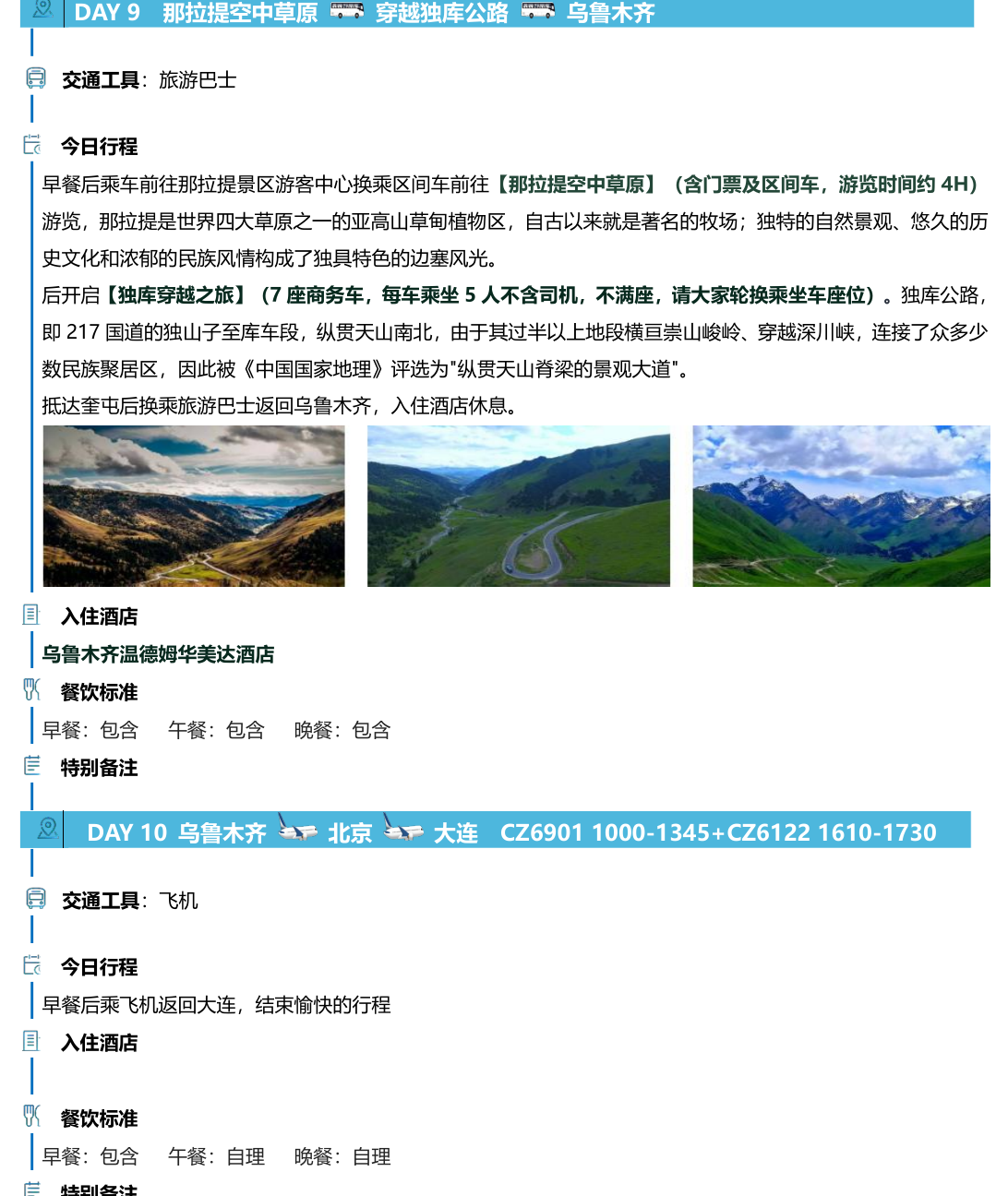 DAY 9 那拉提空中草原 穿越独库公路 乌鲁木齐

交通工具：旅游巴士

今日行程

早餐后乘车前往那拉提景区游客中心换乘区间车前往【那拉提空中草原】（含门票及区间车，游览时间约 4H）游览，那拉提是世界四大草原之一的亚高山草甸植物区，自古以来就是著名的牧场；独特的自然景观、悠久的历史文化和浓郁的民族风情构成了独具特色的边塞风光。

后开启【独库穿越之旅】（7 座商务车，每车乘坐 5 人不含司机，不满座，请大家轮换乘坐车座位）。独库公路，即 217 国道的独山子至库车段，纵贯天山南北，由于其过半以上地段横亘崇山峻岭、穿越深川峡，连接了众多少数民族聚居区，因此被《中国国家地理》评选为"纵贯天山脊梁的景观大道"。

抵达奎屯后换乘旅游巴士返回乌鲁木齐，入住酒店休息。

入住酒店

乌鲁木齐温德姆华美达酒店

餐饮标准

早餐：包含 午餐：包含 晚餐：包含

特别备注

DAY 10 乌鲁木齐 北京 大连 CZ6901 1000-1345+CZ6122 1610-1730

交通工具：飞机

今日行程

早餐后乘飞机返回大连，结束愉快的行程

入住酒店

餐饮标准

早餐：包含 午餐：自理 晚餐：自理

特别备注